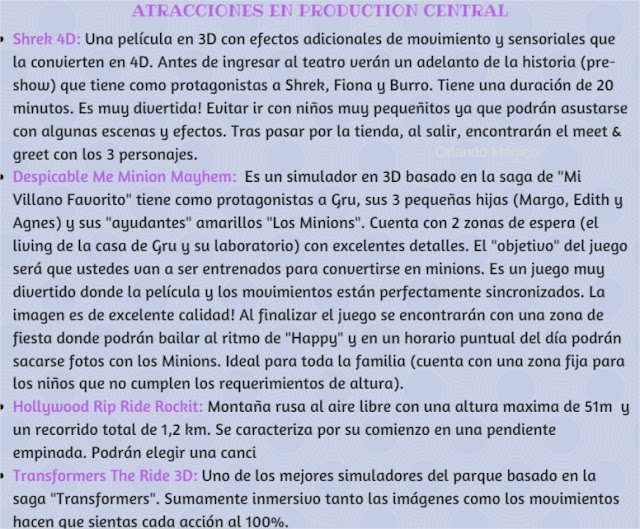 ATRACCIONES EN PRODUCTION CENTRAL

• Shrek 4D: Una película en 3D con efectos adicionales de movimiento y sensoriales que la convierten en 4D. Antes de ingresar al teatro verán un adelanto de la historia (pre-show) que tiene como protagonistas a Shrek, Fiona y Burro. Tiene una duración de 20 minutos. Es muy divertida! Evitar ir con niños muy pequeñitos ya que podrán asustarse con algunas escenas y efectos. Tras pasar por la tienda, al salir, encontrarán el meet & greet con los 3 personajes.

Orlando Mágico

• Despicable Me Minion Mayhem: Es un simulador en 3D basado en la saga de "Mi Villano Favorito" tiene como protagonistas a Gru, sus 3 pequeñas hijas (Margo, Edith y Agnes) y sus "ayudantes" amarillos "Los Minions". Cuenta con 2 zonas de espera (el living de la casa de Gru y su laboratorio) con excelentes detalles. El "objetivo" del juego será que ustedes van a ser entrenados para convertirse en minions. Es un juego muy divertido donde la película y los movimientos están perfectamente sincronizados. La imagen es de excelente calidad! Al finalizar el juego se encontrarán con una zona de fiesta donde podrán bailar al ritmo de "Happy" y en un horario puntual del día podrán sacarse fotos con los Minions. Ideal para toda la familia (cuenta con una zona fija para los niños que no cumplen los requerimientos de altura).

• Hollywood Rip Ride Rockit: Montaña rusa al aire libre con una altura maxima de 51m y un recorrido total de 1,2 km. Se caracteriza por su comienzo en una pendiente empinada. Podrán elegir una canci

• Transformers The Ride 3D: Uno de los mejores simuladores del parque basado en la saga "Transformers". Sumamente inmersivo tanto las imágenes como los movimientos hacen que sientas cada acción al 100%.